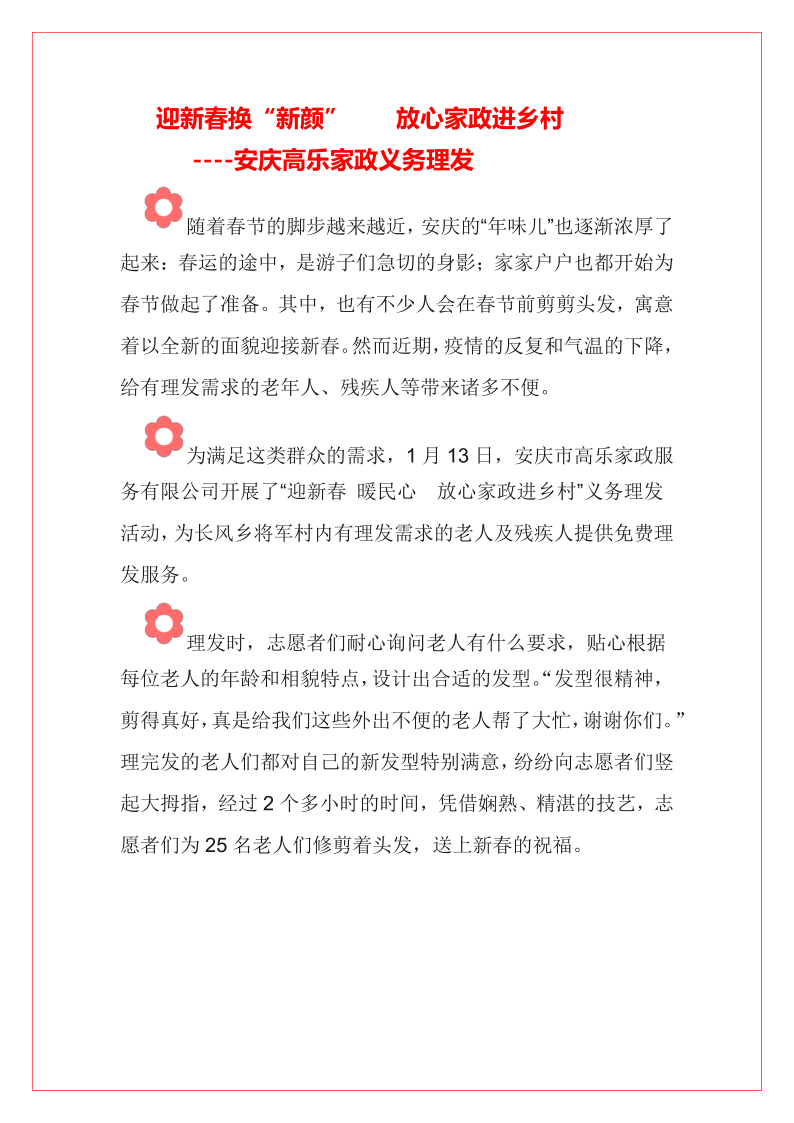 迎新春换“新颜”　　放心家政进乡村

----安庆高乐家政义务理发

随着春节的脚步越来越近，安庆的“年味儿”也逐渐浓厚了起来：春运的途中，是游子们急切的身影；家家户户也都开始为春节做起了准备。其中，也有不少人会在春节前剪剪头发，寓意着以全新的面貌迎接新春。然而近期，疫情的反复和气温的下降，给有理发需求的老年人、残疾人等带来诸多不便。

为满足这类群众的需求，1 月 13 日，安庆市高乐家政服务有限公司开展了“迎新春 暖民心　放心家政进乡村”义务理发活动，为长风乡将军村内有理发需求的老人及残疾人提供免费理发服务。

理发时，志愿者们耐心询问老人有什么要求，贴心根据每位老人的年龄和相貌特点，设计出合适的发型。“发型很精神，剪得真好，真是给我们这些外出不便的老人帮了大忙，谢谢你们。”理完发的老人们都对自己的新发型特别满意，纷纷向志愿者们竖起大拇指，经过 2 个多小时的时间，凭借娴熟、精湛的技艺，志愿者们为 25 名老人们修剪着头发，送上新春的祝福。